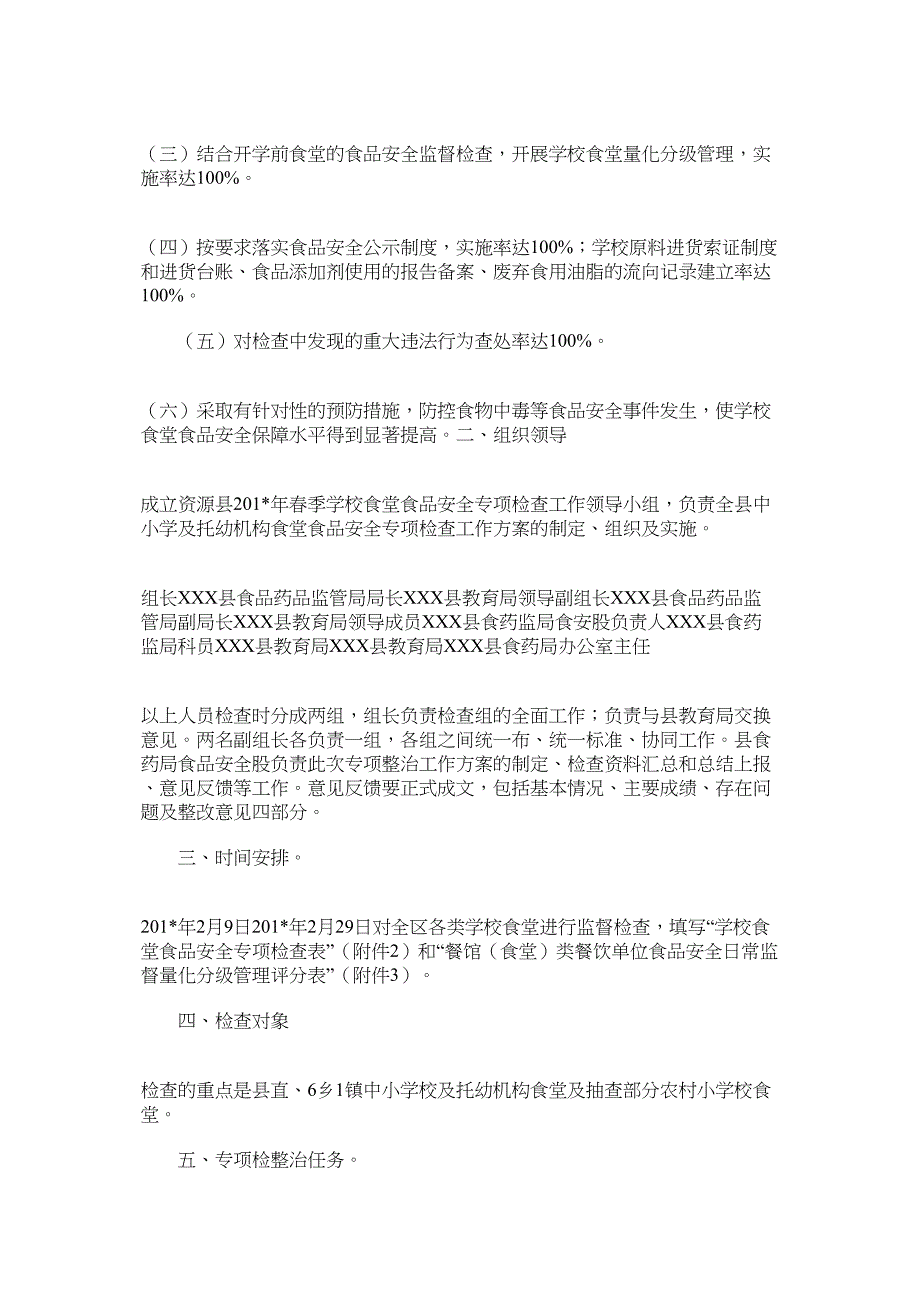 （三）结合开学前食堂的食品安全监督检查，开展学校食堂量化分级管理，实施率达100%。

（四）按要求落实食品安全公示制度，实施率达100%；学校原料进货索证制度和进货台账、食品添加剂使用的报告备案、废弃食用油脂的流向记录建立率达100%。

（五）对检查中发现的重大违法行为查处率达100%。

（六）采取有针对性的预防措施，防控食物中毒等食品安全事件发生，使学校食堂食品安全保障水平得到显著提高。二、组织领导

成立资源县201*年春季学校食堂食品安全专项检查工作领导小组，负责全县中小学及托幼机构食堂食品安全专项检查工作方案的制定、组织及实施。

组长XXX县食品药品监管局局长XXX县教育局领导副组长XXX县食品药品监管局副局长XXX县教育局领导成员XXX县食药监局食安股负责人XXX县食药监局科员XXX县教育局XXX县教育局XXX县食药局办公室主任

以上人员检查时分成两组，组长负责检查组的全面工作；负责与县教育局交换意见。两名副组长各负责一组，各组之间统一布、统一标准、协同工作。县食药局食品安全股负责此次专项整治工作方案的制定、检查资料汇总和总结上报、意见反馈等工作。意见反馈要正式成文，包括基本情况、主要成绩、存在问题及整改意见四部分。

三、时间安排。

201*年2月9日201*年2月29日对全区各类学校食堂进行监督检查，填写“学校食堂食品安全专项检查表”（附件2）和“餐馆（食堂）类餐饮单位食品安全日常监督量化分级管理评分表”（附件3）。

四、检查对象

检查的重点是县直、6乡1镇中小学校及托幼机构食堂及抽查部分农村小学校食堂。

五、专项检整治任务。